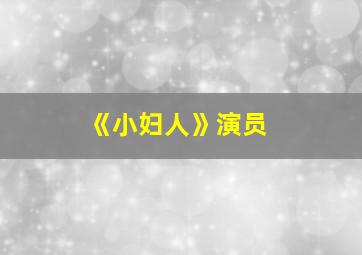 《小妇人》演员